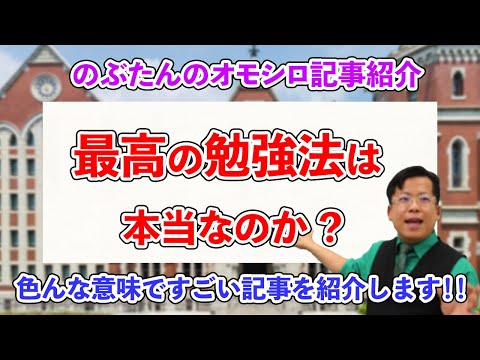 のぶたんのオモシロ記事紹介

最高の勉強法は

本当なのか？

色んな意味ですごい記事を紹介します!!